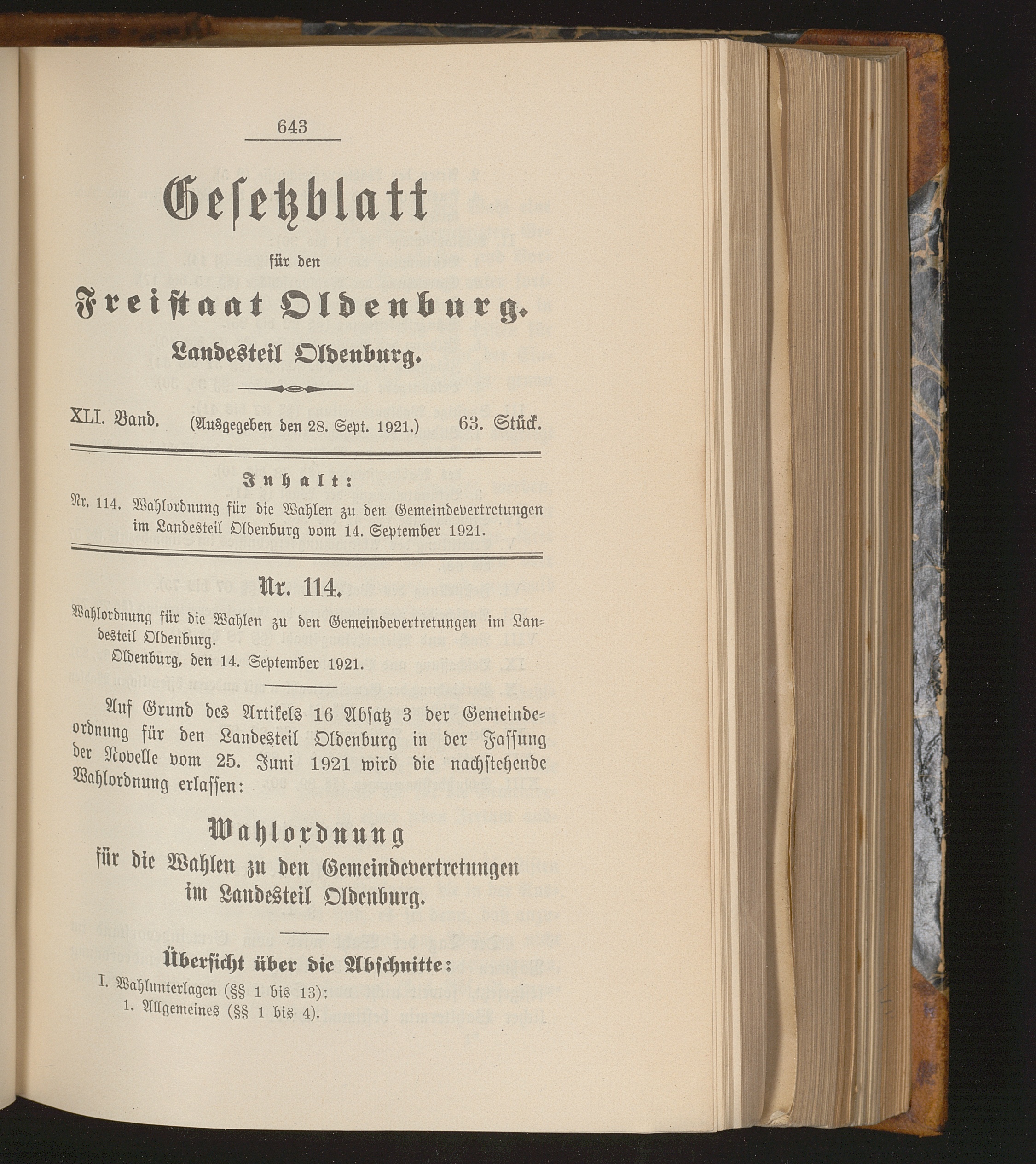 643

Gesetzblatt

für den

Freistaat Oldenburg.

Landesteil Oldenburg.

XLI. Band. (Ausgegeben den 28. Sept. 1921.) 63. Stück.

Inhalt:

Nr. 114. Wahlordnung für die Wahlen zu den Gemeindevertretungen im Landesteil Oldenburg vom 14. September 1921.

Nr. 114.

Wahlordnung für die Wahlen zu den Gemeindevertretungen im Landesteil Oldenburg.

Oldenburg, den 14. September 1921.

Auf Grund des Artikels 16 Absatz 3 der Gemeindeordnung für den Landesteil Oldenburg in der Fassung der Novelle vom 25. Juni 1921 wird die nachstehende Wahlordnung erlassen:

Wahlordnung

für die Wahlen zu den Gemeindevertretungen im Landesteil Oldenburg.

Übersicht über die Abschnitte:

I. Wahlunterlagen (§§ 1 bis 13):

1. Allgemeines (§§ 1 bis 4).